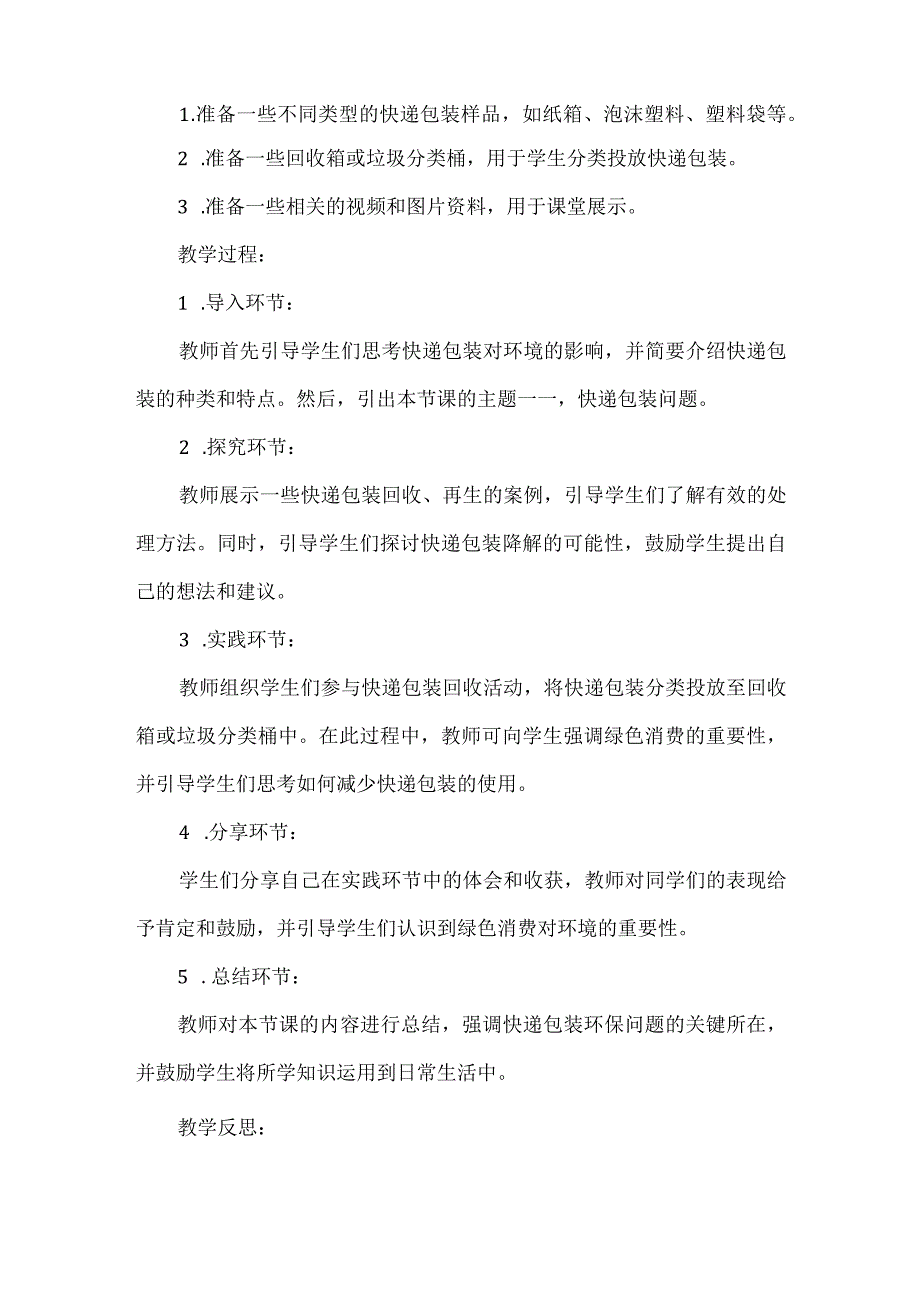 1.准备一些不同类型的快递包装样品，如纸箱、泡沫塑料、塑料袋等。

2 .准备一些回收箱或垃圾分类桶，用于学生分类投放快递包装。

3 .准备一些相关的视频和图片资料，用于课堂展示。

教学过程：

1 .导入环节：

教师首先引导学生们思考快递包装对环境的影响，并简要介绍快递包装的种类和特点。然后，引出本节课的主题一一，快递包装问题。

2 .探究环节：

教师展示一些快递包装回收、再生的案例，引导学生们了解有效的处理方法。同时，引导学生们探讨快递包装降解的可能性，鼓励学生提出自己的想法和建议。

3 .实践环节：

教师组织学生们参与快递包装回收活动，将快递包装分类投放至回收箱或垃圾分类桶中。在此过程中，教师可向学生强调绿色消费的重要性，并引导学生们思考如何减少快递包装的使用。

4 .分享环节：

学生们分享自己在实践环节中的体会和收获，教师对同学们的表现给予肯定和鼓励，并引导学生们认识到绿色消费对环境的重要性。

5 .总结环节：

教师对本节课的内容进行总结，强调快递包装环保问题的关键所在，并鼓励学生将所学知识运用到日常生活中。

教学反思：